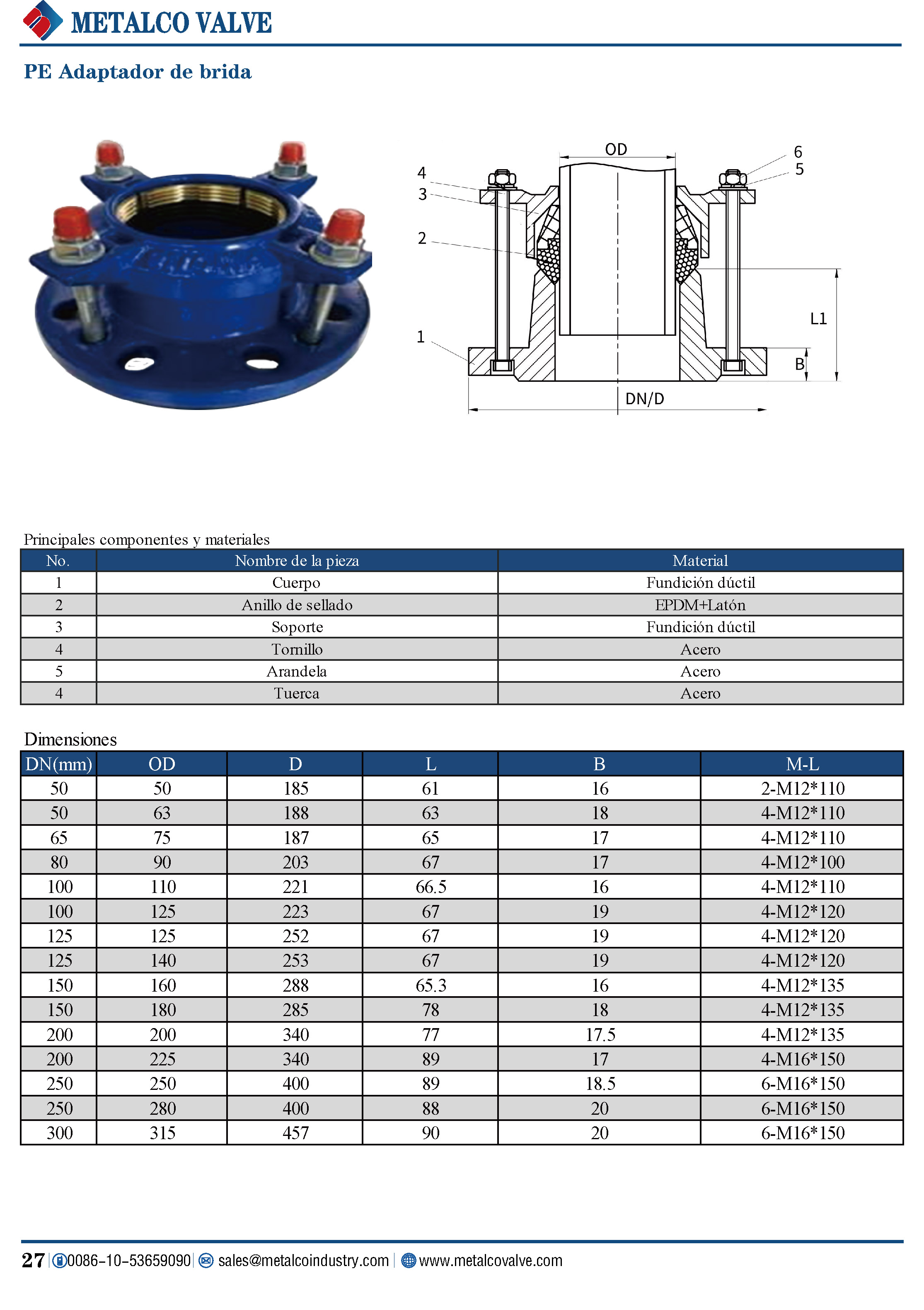 METALCO VALVE

PE Adaptador de brida

OD
6
5
4
3
2
1
L1
B
DN/D

Principales componentes y materiales

| No. | Nombre de la pieza | Material |
|---|---|---|
| 1 | Cuerpo | Fundición dúctil |
| 2 | Anillo de sellado | EPDM+Latón |
| 3 | Soporte | Fundición dúctil |
| 4 | Tornillo | Acero |
| 5 | Arandela | Acero |
| 4 | Tuerca | Acero |

Dimensiones

| DN(mm) | OD | D | L | B | M-L |
|---|---|---|---|---|---|
| 50 | 50 | 185 | 61 | 16 | 2-M12*110 |
| 50 | 63 | 188 | 63 | 18 | 4-M12*110 |
| 65 | 75 | 187 | 65 | 17 | 4-M12*110 |
| 80 | 90 | 203 | 67 | 17 | 4-M12*100 |
| 100 | 110 | 221 | 66.5 | 16 | 4-M12*110 |
| 100 | 125 | 223 | 67 | 19 | 4-M12*120 |
| 125 | 125 | 252 | 67 | 19 | 4-M12*120 |
| 125 | 140 | 253 | 67 | 19 | 4-M12*120 |
| 150 | 160 | 288 | 65.3 | 16 | 4-M12*135 |
| 150 | 180 | 285 | 78 | 18 | 4-M12*135 |
| 200 | 200 | 340 | 77 | 17.5 | 4-M12*135 |
| 200 | 225 | 340 | 89 | 17 | 4-M16*150 |
| 250 | 250 | 400 | 89 | 18.5 | 6-M16*150 |
| 250 | 280 | 400 | 88 | 20 | 6-M16*150 |
| 300 | 315 | 457 | 90 | 20 | 6-M16*150 |

27 | 0086-10-53659090 | sales@metalcoindustry.com | www.metalcovalve.com